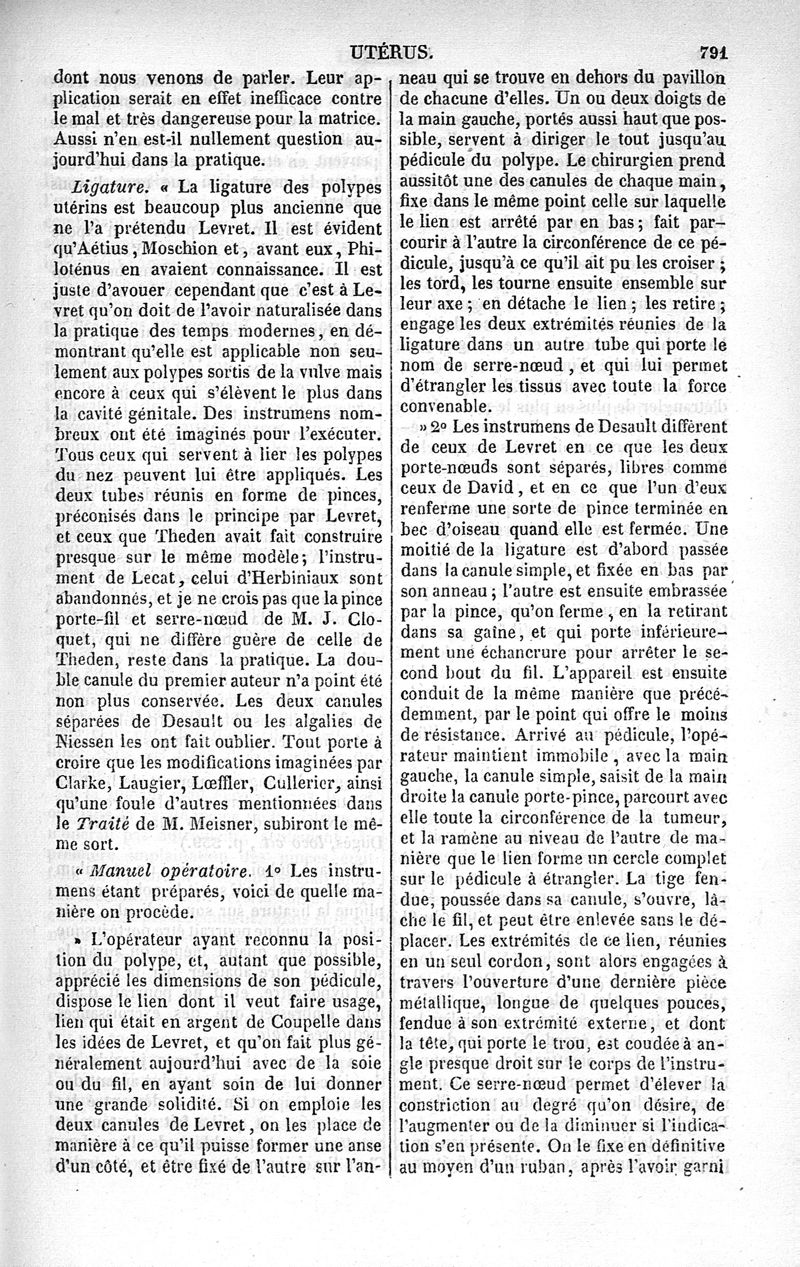 UTÉRUS. 791

dont nous venons de parler. Leur application serait en effet inefficace contre le mal et très dangereuse pour la matrice. Aussi n'en est-il nullement question aujourd'hui dans la pratique.

Ligature. « La ligature des polypes utérins est beaucoup plus ancienne que ne l'a prétendu Levret. Il est évident qu'Aétius, Moschion et, avant eux, Philoténus en avaient connaissance. Il est juste d'avouer cependant que c'est à Levret qu'on doit de l'avoir naturalisée dans la pratique des temps modernes, en démontrant qu'elle est applicable non seulement aux polypes sortis de la vulve mais encore à ceux qui s'élèvent le plus dans la cavité génitale. Des instrumens nombreux ont été imaginés pour l'exécuter. Tous ceux qui servent à lier les polypes du nez peuvent lui être appliqués. Les deux tubes réunis en forme de pinces, préconisés dans le principe par Levret, et ceux que Theden avait fait construire presque sur le même modèle; l'instrument de Lecat, celui d'Herbiniaux sont abandonnés, et je ne crois pas que la pince porte-fil et serre-nœud de M. J. Cloquet, qui ne diffère guère de celle de Theden, reste dans la pratique. La double canule du premier auteur n'a point été non plus conservée. Les deux canules séparées de Desault ou les algalies de Niessen les ont fait oublier. Tout porte à croire que les modifications imaginées par Clarke, Laugier, Lœffler, Cullerier, ainsi qu'une foule d'autres mentionnées dans le Traité de M. Meisner, subiront le même sort.

« Manuel opératoire. 1° Les instrumens étant préparés, voici de quelle manière on procède.

» L'opérateur ayant reconnu la position du polype, et, autant que possible, apprécié les dimensions de son pédicule, dispose le lien dont il veut faire usage, lien qui était en argent de Coupelle dans les idées de Levret, et qu'on fait plus généralement aujourd'hui avec de la soie ou du fil, en ayant soin de lui donner une grande solidité. Si on emploie les deux canules de Levret, on les place de manière à ce qu'il puisse former une anse d'un côté, et être fixé de l'autre sur l'anneau qui se trouve en dehors du pavillon de chacune d'elles. Un ou deux doigts de la main gauche, portés aussi haut que possible, servent à diriger le tout jusqu'au pédicule du polype. Le chirurgien prend aussitôt une des canules de chaque main, fixe dans le même point celle sur laquelle le lien est arrêté par en bas; fait parcourir à l'autre la circonférence de ce pédicule, jusqu'à ce qu'il ait pu les croiser; les tord, les tourne ensuite ensemble sur leur axe; en détache le lien; les retire; engage les deux extrémités réunies de la ligature dans un autre tube qui porte le nom de serre-nœud, et qui lui permet d'étrangler les tissus avec toute la force convenable.

» 2° Les instrumens de Desault diffèrent de ceux de Levret en ce que les deux porte-nœuds sont séparés, libres comme ceux de David, et en ce que l'un d'eux renferme une sorte de pince terminée en bec d'oiseau quand elle est fermée. Une moitié de la ligature est d'abord passée dans la canule simple, et fixée en bas par son anneau; l'autre est ensuite embrassée par la pince, qu'on ferme, en la retirant dans sa gaîne, et qui porte inférieurement une échancrure pour arrêter le second bout du fil. L'appareil est ensuite conduit de la même manière que précédemment, par le point qui offre le moins de résistance. Arrivé au pédicule, l'opérateur maintient immobile, avec la main gauche, la canule simple, saisit de la main droite la canule porte-pince, parcourt avec elle toute la circonférence de la tumeur, et la ramène au niveau de l'autre de manière que le lien forme un cercle complet sur le pédicule à étrangler. La tige fendue, poussée dans sa canule, s'ouvre, lâche le fil, et peut être enlevée sans le déplacer. Les extrémités de ce lien, réunies en un seul cordon, sont alors engagées à travers l'ouverture d'une dernière pièce métallique, longue de quelques pouces, fendue à son extrémité externe, et dont la tête, qui porte le trou, est coudée à angle presque droit sur le corps de l'instrument. Ce serre-nœud permet d'élever la constriction au degré qu'on désire, de l'augmenter ou de la diminuer si l'indication s'en présente. On le fixe en définitive au moyen d'un ruban, après l'avoir garni